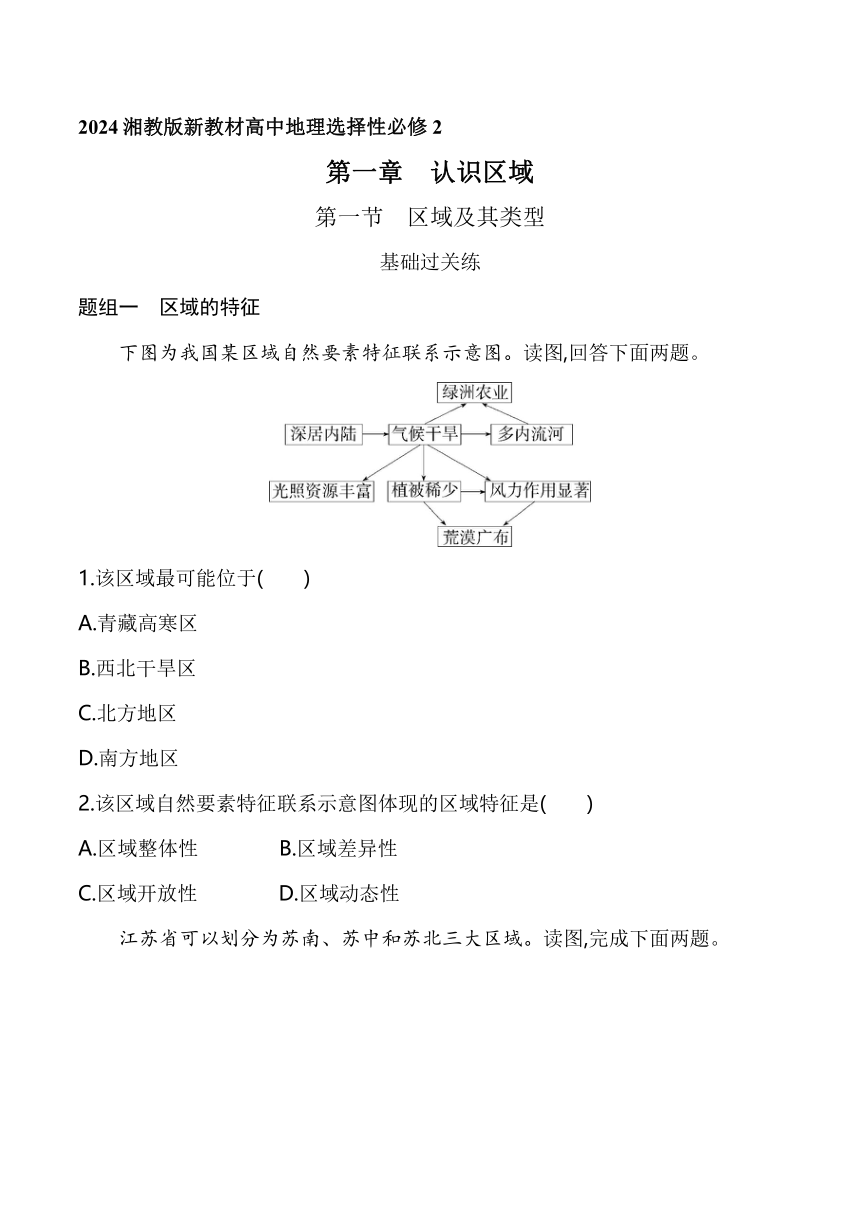 2024 湘教版新教材高中地理选择性必修 2

第一章　认识区域

第一节　区域及其类型

基础过关练

题组一　区域的特征

下图为我国某区域自然要素特征联系示意图。读图,回答下面两题。

绿洲农业

深居内陆　气候干旱　多内流河

光照资源丰富　植被稀少　风力作用显著

荒漠广布

1.该区域最可能位于(　　)

A.青藏高寒区

B.西北干旱区

C.北方地区

D.南方地区

2.该区域自然要素特征联系示意图体现的区域特征是(　　)

A.区域整体性　　B.区域差异性

C.区域开放性　　D.区域动态性

江苏省可以划分为苏南、苏中和苏北三大区域。读图,完成下面两题。